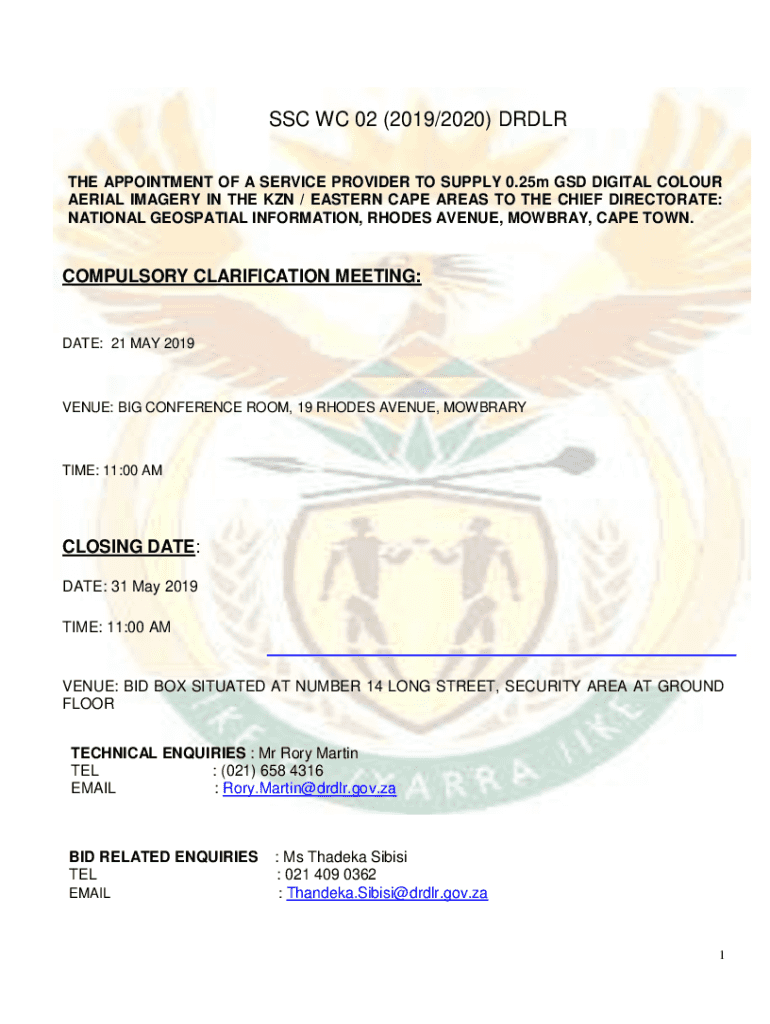 SSC WC 02 (2019/2020) DRDLR

THE APPOINTMENT OF A SERVICE PROVIDER TO SUPPLY 0.25m GSD DIGITAL COLOUR AERIAL IMAGERY IN THE KZN / EASTERN CAPE AREAS TO THE CHIEF DIRECTORATE: NATIONAL GEOSPATIAL INFORMATION, RHODES AVENUE, MOWBRAY, CAPE TOWN.

COMPULSORY CLARIFICATION MEETING:

DATE: 21 MAY 2019

VENUE: BIG CONFERENCE ROOM, 19 RHODES AVENUE, MOWBRARY

TIME: 11:00 AM

CLOSING DATE:

DATE: 31 May 2019

TIME: 11:00 AM

VENUE: BID BOX SITUATED AT NUMBER 14 LONG STREET, SECURITY AREA AT GROUND FLOOR

TECHNICAL ENQUIRIES : Mr Rory Martin
TEL : (021) 658 4316
EMAIL : Rory.Martin@drdlr.gov.za

BID RELATED ENQUIRIES : Ms Thadeka Sibisi
TEL : 021 409 0362
EMAIL : Thandeka.Sibisi@drdlr.gov.za

1